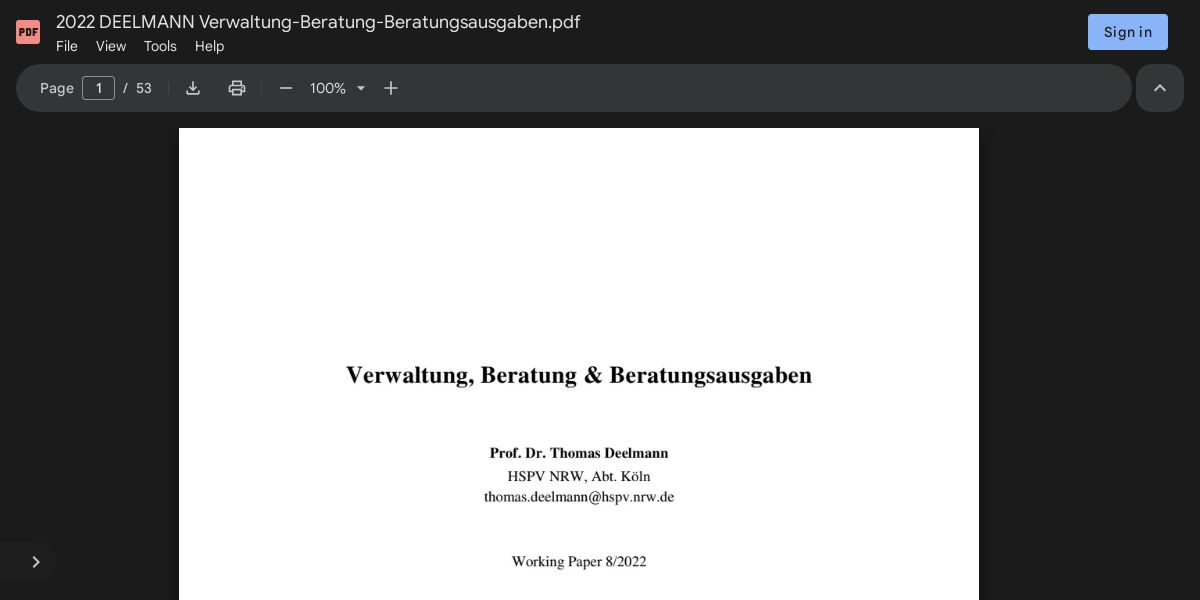 PDF
2022 DEELMANN Verwaltung-Beratung-Beratungsausgaben.pdf
File View Tools Help
Sign in
Page 1 / 53 100%

Verwaltung, Beratung & Beratungsausgaben

Prof. Dr. Thomas Deelmann
HSPV NRW, Abt. Köln
thomas.deelmann@hspv.nrw.de

Working Paper 8/2022